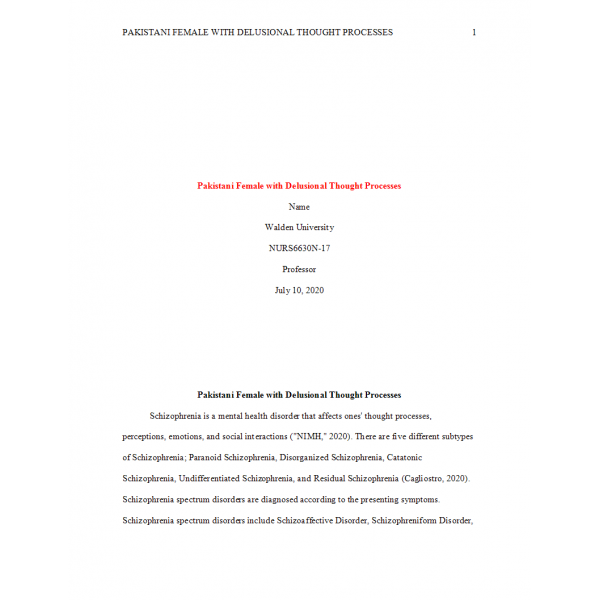 PAKISTANI FEMALE WITH DELUSIONAL THOUGHT PROCESSES 1

Pakistani Female with Delusional Thought Processes

Name

Walden University

NURS6630N-17

Professor

July 10, 2020

Pakistani Female with Delusional Thought Processes

Schizophrenia is a mental health disorder that affects ones' thought processes, perceptions, emotions, and social interactions ("NIMH," 2020). There are five different subtypes of Schizophrenia; Paranoid Schizophrenia, Disorganized Schizophrenia, Catatonic Schizophrenia, Undifferentiated Schizophrenia, and Residual Schizophrenia (Cagliostro, 2020). Schizophrenia spectrum disorders are diagnosed according to the presenting symptoms. Schizophrenia spectrum disorders include Schizoaffective Disorder, Schizophreniform Disorder,